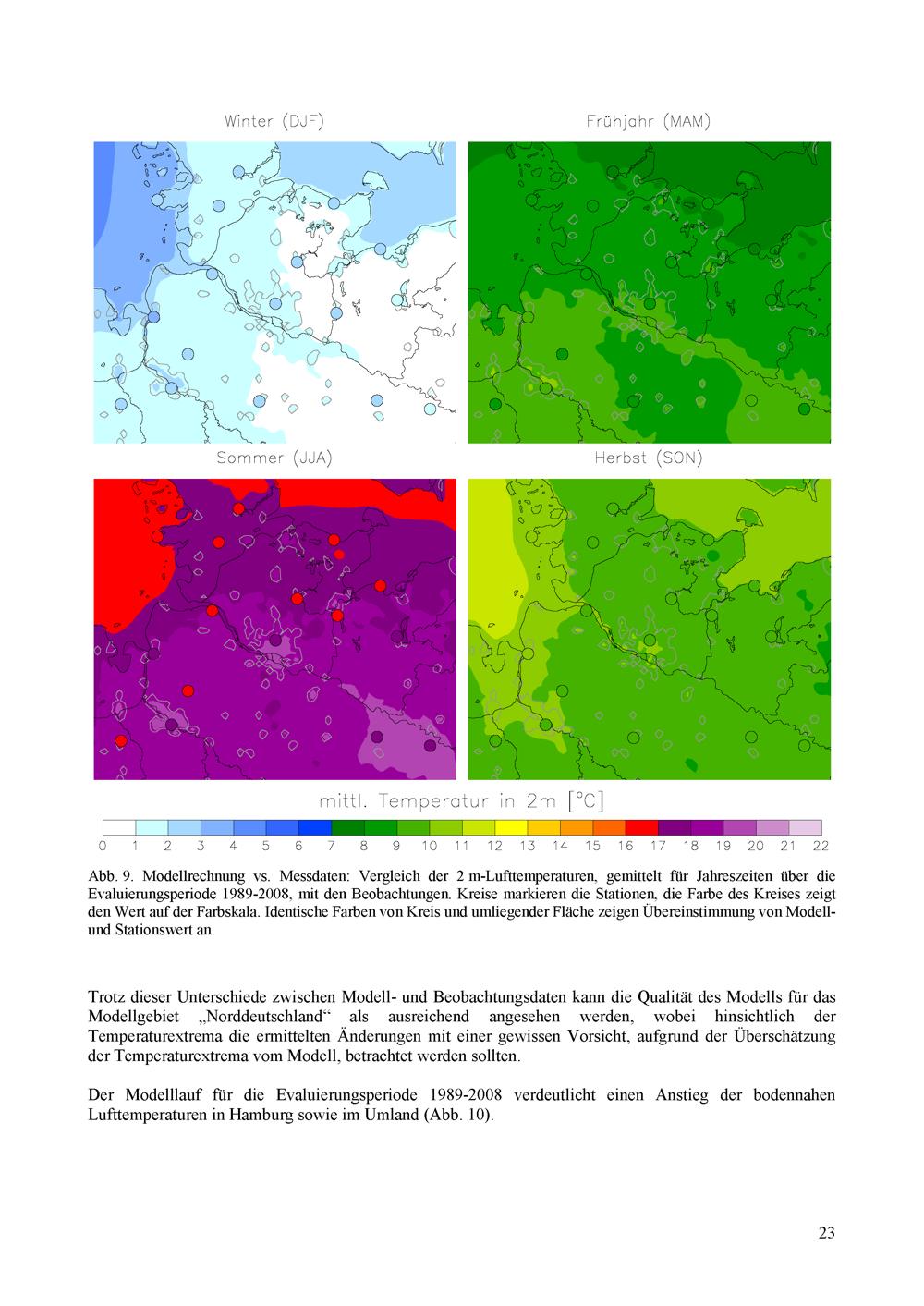 Winter (DJF)

Frühjahr (MAM)

Sommer (JJA)

Herbst (SON)

mittl. Temperatur in 2m [°C]

0 1 2 3 4 5 6 7 8 9 10 11 12 13 14 15 16 17 18 19 20 21 22

Abb. 9. Modellrechnung vs. Messdaten: Vergleich der 2 m-Lufttemperaturen, gemittelt für Jahreszeiten über die Evaluierungsperiode 1989-2008, mit den Beobachtungen. Kreise markieren die Stationen, die Farbe des Kreises zeigt den Wert auf der Farbskala. Identische Farben von Kreis und umliegender Fläche zeigen Übereinstimmung von Modell- und Stationswert an.

Trotz dieser Unterschiede zwischen Modell- und Beobachtungsdaten kann die Qualität des Modells für das Modellgebiet „Norddeutschland“ als ausreichend angesehen werden, wobei hinsichtlich der Temperaturextrema die ermittelten Änderungen mit einer gewissen Vorsicht, aufgrund der Überschätzung der Temperaturextrema vom Modell, betrachtet werden sollten.

Der Modelllauf für die Evaluierungsperiode 1989-2008 verdeutlicht einen Anstieg der bodennahen Lufttemperaturen in Hamburg sowie im Umland (Abb. 10).

23